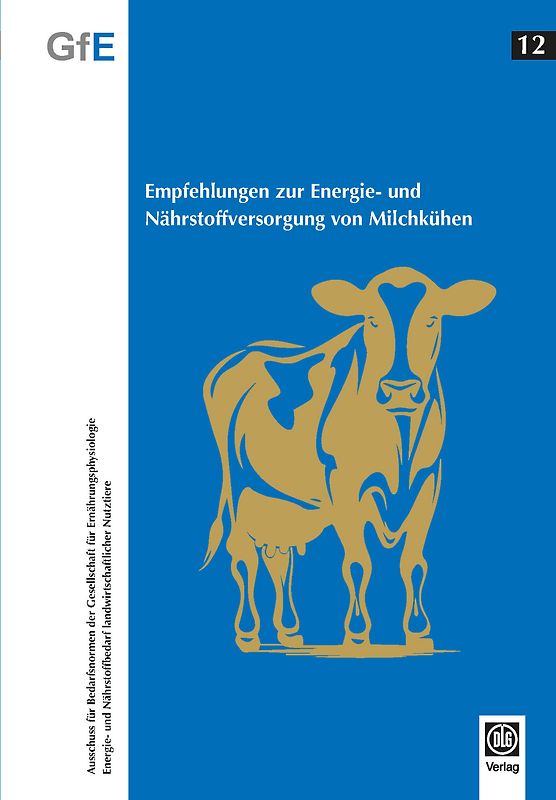 GfE

12

Empfehlungen zur Energie- und Nährstoffversorgung von Milchkühen

Ausschuss für Bedarfsnormen der Gesellschaft für Ernährungsphysiologie
Energie- und Nährstoffbedarf landwirtschaftlicher Nutztiere

DLG
Verlag